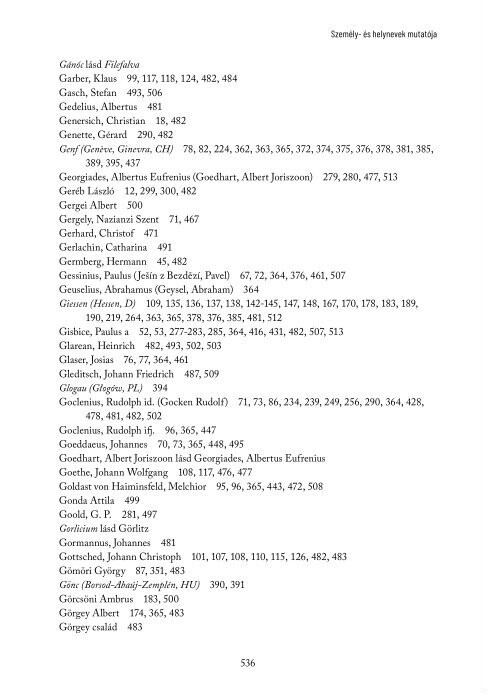 Személy- és helynevek mutatója

Gánóc lásd Filefalva
Garber, Klaus 99, 117, 118, 124, 482, 484
Gasch, Stefan 493, 506
Gedelius, Albertus 481
Genersich, Christian 18, 482
Genette, Gérard 290, 482
Genf (Genève, Ginevra, CH) 78, 82, 224, 362, 363, 365, 372, 374, 375, 376, 378, 381, 385, 389, 395, 437
Georgiades, Albertus Eufrenius (Goedhart, Albert Joriszoon) 279, 280, 477, 513
Geréb László 12, 299, 300, 482
Gergei Albert 500
Gergely, Nazianzi Szent 71, 467
Gerhard, Christof 471
Gerlachin, Catharina 491
Germberg, Hermann 45, 482
Gessinius, Paulus (Ješín z Bezdězí, Pavel) 67, 72, 364, 376, 461, 507
Geuselius, Abrahamus (Geysel, Abraham) 364
Giessen (Hessen, D) 109, 135, 136, 137, 138, 142-145, 147, 148, 167, 170, 178, 183, 189, 190, 219, 264, 363, 365, 378, 376, 385, 481, 512
Gisbice, Paulus a 52, 53, 277-283, 285, 364, 416, 431, 482, 507, 513
Glarean, Heinrich 482, 493, 502, 503
Glaser, Josias 76, 77, 364, 461
Gleditsch, Johann Friedrich 487, 509
Glogau (Głogów, PL) 394
Goclenius, Rudolph id. (Gocken Rudolf) 71, 73, 86, 234, 239, 249, 256, 290, 364, 428, 478, 481, 482, 502
Goclenius, Rudolph ifj. 96, 365, 447
Goeddaeus, Johannes 70, 73, 365, 448, 495
Goedhart, Albert Joriszoon lásd Georgiades, Albertus Eufrenius
Goethe, Johann Wolfgang 108, 117, 476, 477
Goldast von Haiminsfeld, Melchior 95, 96, 365, 443, 472, 508
Gonda Attila 499
Goold, G. P. 281, 497
Gorlicium lásd Görlitz
Gormannus, Johannes 481
Gottsched, Johann Christoph 101, 107, 108, 110, 115, 126, 482, 483
Gömöri György 87, 351, 483
Gönc (Borsod-Abaúj-Zemplén, HU) 390, 391
Görcsöni Ambrus 183, 500
Görgey Albert 174, 365, 483
Görgey család 483

536